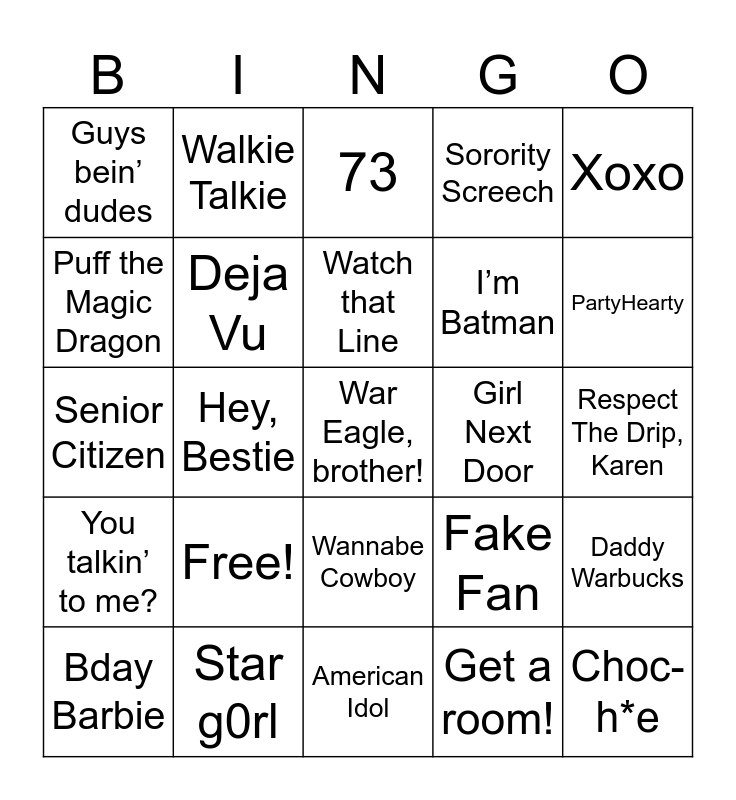 | B | I | N | G | O |
|---|---|---|---|---|
| Guys bein' dudes | Walkie Talkie | 73 | Sorority Screech | Xoxo |
| Puff the Magic Dragon | Deja Vu | Watch that Line | I'm Batman | PartyHearty |
| Senior Citizen | Hey, Bestie | War Eagle, brother! | Girl Next Door | Respect The Drip, Karen |
| You talkin' to me? | Free! | Wannabe Cowboy | Fake Fan | Daddy Warbucks |
| Bday Barbie | Star g0rl | American Idol | Get a room! | Choc-h*e |